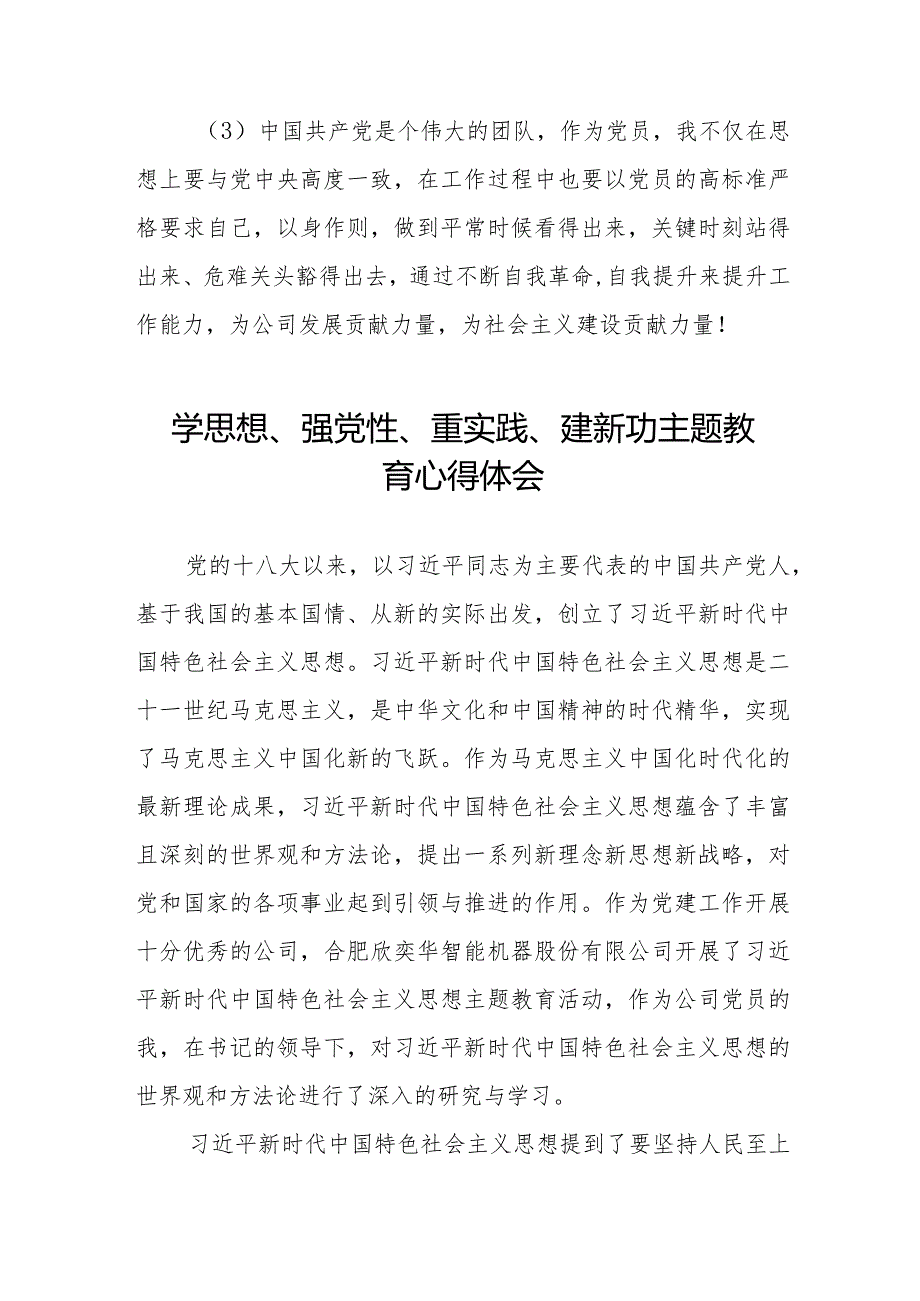 （3）中国共产党是个伟大的团队，作为党员，我不仅在思想上要与党中央高度一致，在工作过程中也要以党员的高标准严格要求自己，以身作则，做到平常时候看得出来，关键时刻站得出来、危难关头豁得出去，通过不断自我革命,自我提升来提升工作能力，为公司发展贡献力量，为社会主义建设贡献力量！

学思想、强党性、重实践、建新功主题教育心得体会

党的十八大以来，以习近平同志为主要代表的中国共产党人，基于我国的基本国情、从新的实际出发，创立了习近平新时代中国特色社会主义思想。习近平新时代中国特色社会主义思想是二十一世纪马克思主义，是中华文化和中国精神的时代精华，实现了马克思主义中国化新的飞跃。作为马克思主义中国化时代化的最新理论成果，习近平新时代中国特色社会主义思想蕴含了丰富且深刻的世界观和方法论，提出一系列新理念新思想新战略，对党和国家的各项事业起到引领与推进的作用。作为党建工作开展十分优秀的公司，合肥欣奕华智能机器股份有限公司开展了习近平新时代中国特色社会主义思想主题教育活动，作为公司党员的我，在书记的领导下，对习近平新时代中国特色社会主义思想的世界观和方法论进行了深入的研究与学习。

习近平新时代中国特色社会主义思想提到了要坚持人民至上